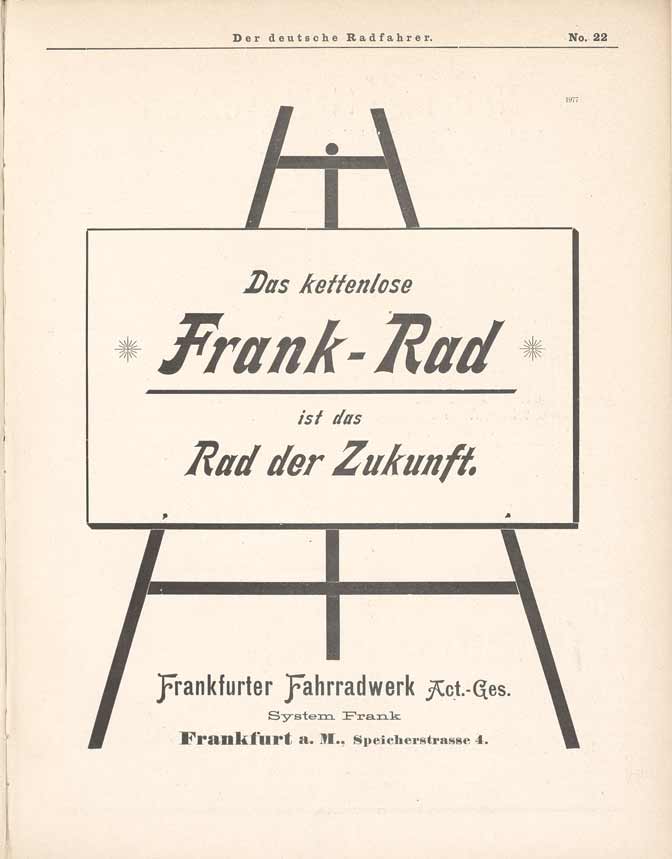 Der deutsche Radfahrer. No. 22

1977

Das kettenlose

Frank-Rad

ist das

Rad der Zukunft.

Frankfurter Fahrradwerk Act.-Ges.

System Frank

Frankfurt a. M., Speicherstrasse 4.